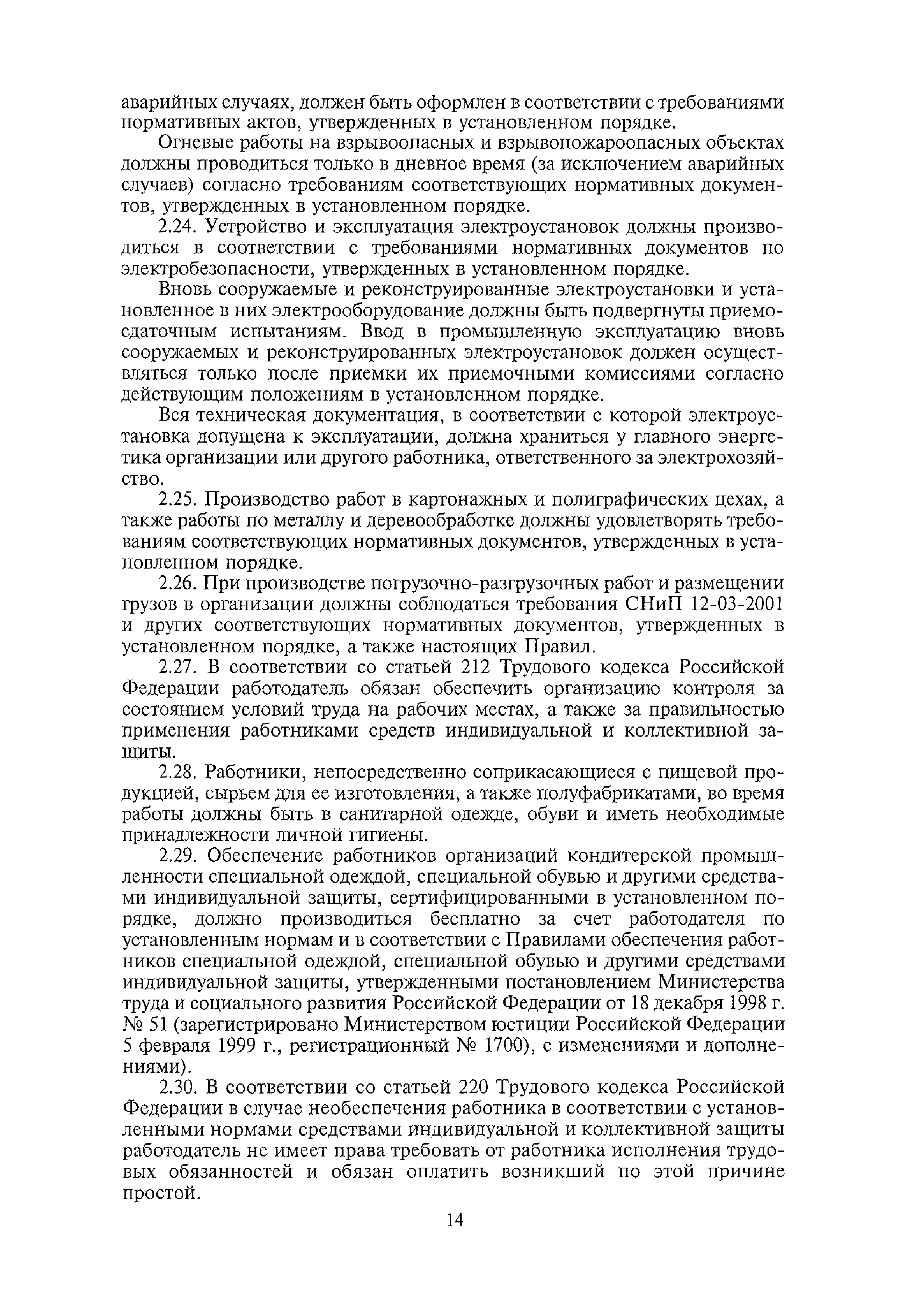 аварийных случаях, должен быть оформлен в соответствии с требованиями нормативных актов, утвержденных в установленном порядке.

Огневые работы на взрывоопасных и взрывопожароопасных объектах должны проводиться только в дневное время (за исключением аварийных случаев) согласно требованиям соответствующих нормативных документов, утвержденных в установленном порядке.

2.24. Устройство и эксплуатация электроустановок должны производиться в соответствии с требованиями нормативных документов по электробезопасности, утвержденных в установленном порядке.

Вновь сооружаемые и реконструированные электроустановки и установленное в них электрооборудование должны быть подвергнуты приемосдаточным испытаниям. Ввод в промышленную эксплуатацию вновь сооружаемых и реконструированных электроустановок должен осуществляться только после приемки их приемочными комиссиями согласно действующим положениям в установленном порядке.

Вся техническая документация, в соответствии с которой электроустановка допущена к эксплуатации, должна храниться у главного энергетика организации или другого работника, ответственного за электрохозяйство.

2.25. Производство работ в картонажных и полиграфических цехах, а также работы по металлу и деревообработке должны удовлетворять требованиям соответствующих нормативных документов, утвержденных в установленном порядке.

2.26. При производстве погрузочно-разгрузочных работ и размещении грузов в организации должны соблюдаться требования СНиП 12-03-2001 и других соответствующих нормативных документов, утвержденных в установленном порядке, а также настоящих Правил.

2.27. В соответствии со статьей 212 Трудового кодекса Российской Федерации работодатель обязан обеспечить организацию контроля за состоянием условий труда на рабочих местах, а также за правильностью применения работниками средств индивидуальной и коллективной защиты.

2.28. Работники, непосредственно соприкасающиеся с пищевой продукцией, сырьем для ее изготовления, а также полуфабрикатами, во время работы должны быть в санитарной одежде, обуви и иметь необходимые принадлежности личной гигиены.

2.29. Обеспечение работников организаций кондитерской промышленности специальной одеждой, специальной обувью и другими средствами индивидуальной защиты, сертифицированными в установленном порядке, должно производиться бесплатно за счет работодателя по установленным нормам и в соответствии с Правилами обеспечения работников специальной одеждой, специальной обувью и другими средствами индивидуальной защиты, утвержденными постановлением Министерства труда и социального развития Российской Федерации от 18 декабря 1998 г. № 51 (зарегистрировано Министерством юстиции Российской Федерации 5 февраля 1999 г., регистрационный № 1700), с изменениями и дополнениями).

2.30. В соответствии со статьей 220 Трудового кодекса Российской Федерации в случае необеспечения работника в соответствии с установленными нормами средствами индивидуальной и коллективной защиты работодатель не имеет права требовать от работника исполнения трудовых обязанностей и обязан оплатить возникший по этой причине простой.

14